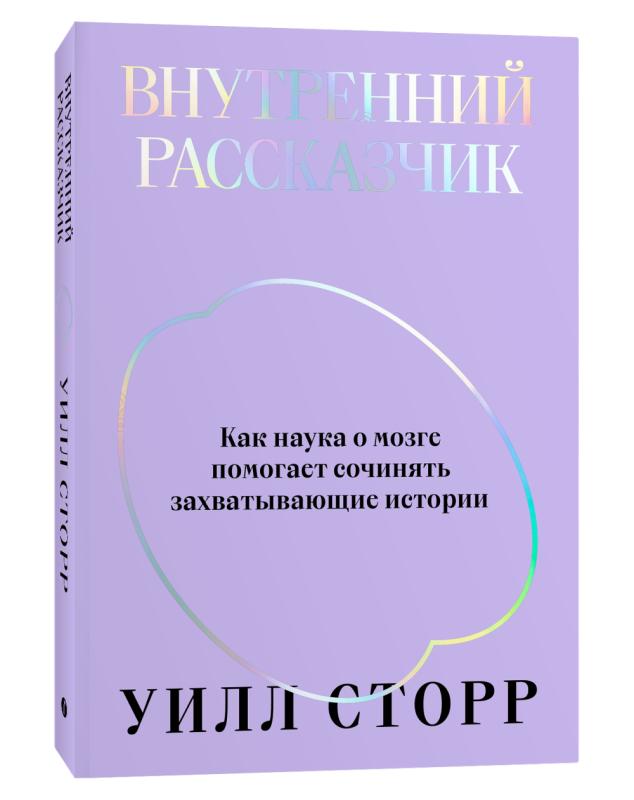 ВНУТРЕННИЙ РАССКАЗЧИК

Как наука о мозге помогает сочинять захватывающие истории

УИЛЛ СТОРР

ВНУТРЕННИЙ РАССКАЗЧИК

УИЛЛ СТОРР